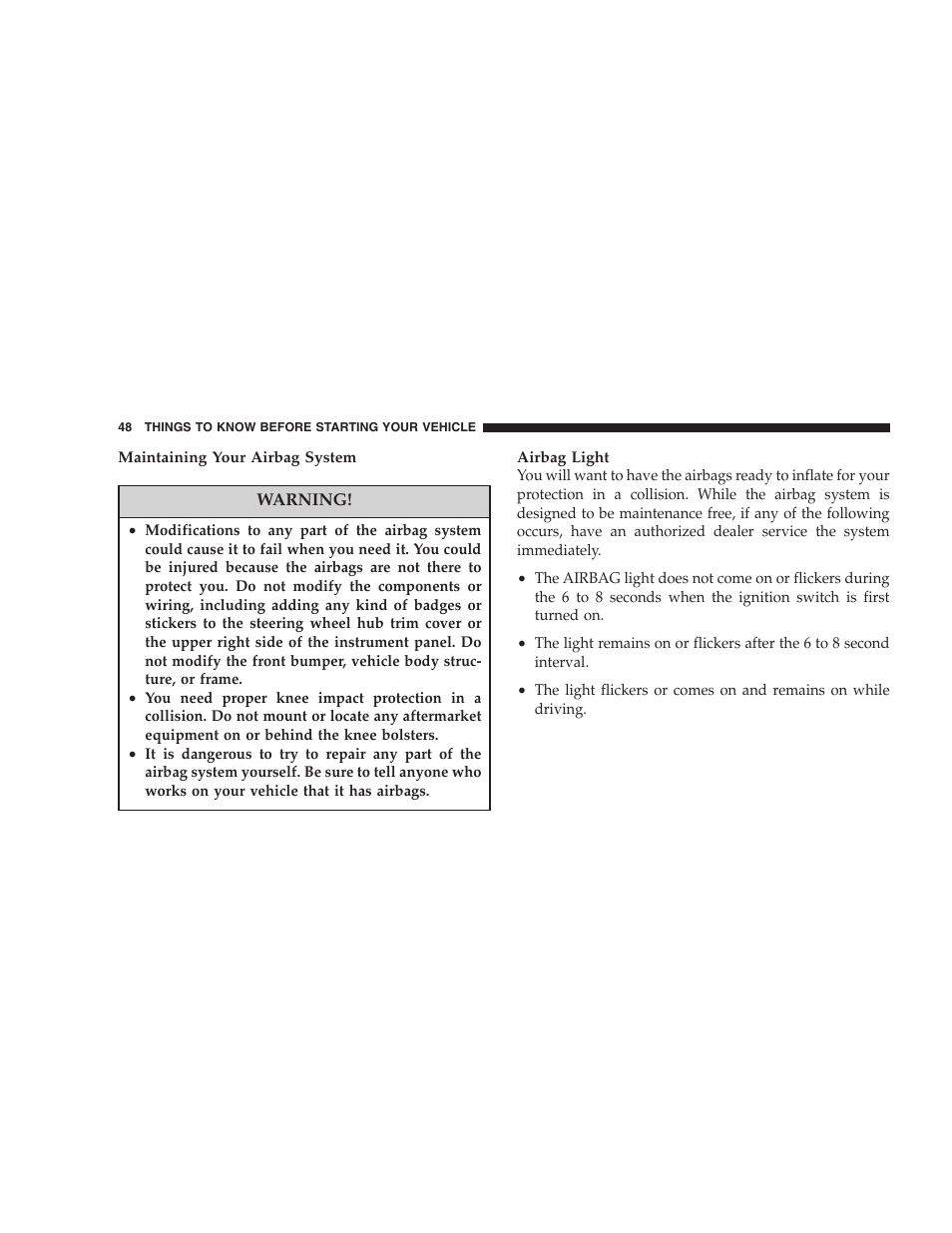 48 THINGS TO KNOW BEFORE STARTING YOUR VEHICLE

Maintaining Your Airbag System

WARNING!

• Modifications to any part of the airbag system could cause it to fail when you need it. You could be injured because the airbags are not there to protect you. Do not modify the components or wiring, including adding any kind of badges or stickers to the steering wheel hub trim cover or the upper right side of the instrument panel. Do not modify the front bumper, vehicle body structure, or frame.
• You need proper knee impact protection in a collision. Do not mount or locate any aftermarket equipment on or behind the knee bolsters.
• It is dangerous to try to repair any part of the airbag system yourself. Be sure to tell anyone who works on your vehicle that it has airbags.

Airbag Light
You will want to have the airbags ready to inflate for your protection in a collision. While the airbag system is designed to be maintenance free, if any of the following occurs, have an authorized dealer service the system immediately.

• The AIRBAG light does not come on or flickers during the 6 to 8 seconds when the ignition switch is first turned on.

• The light remains on or flickers after the 6 to 8 second interval.

• The light flickers or comes on and remains on while driving.